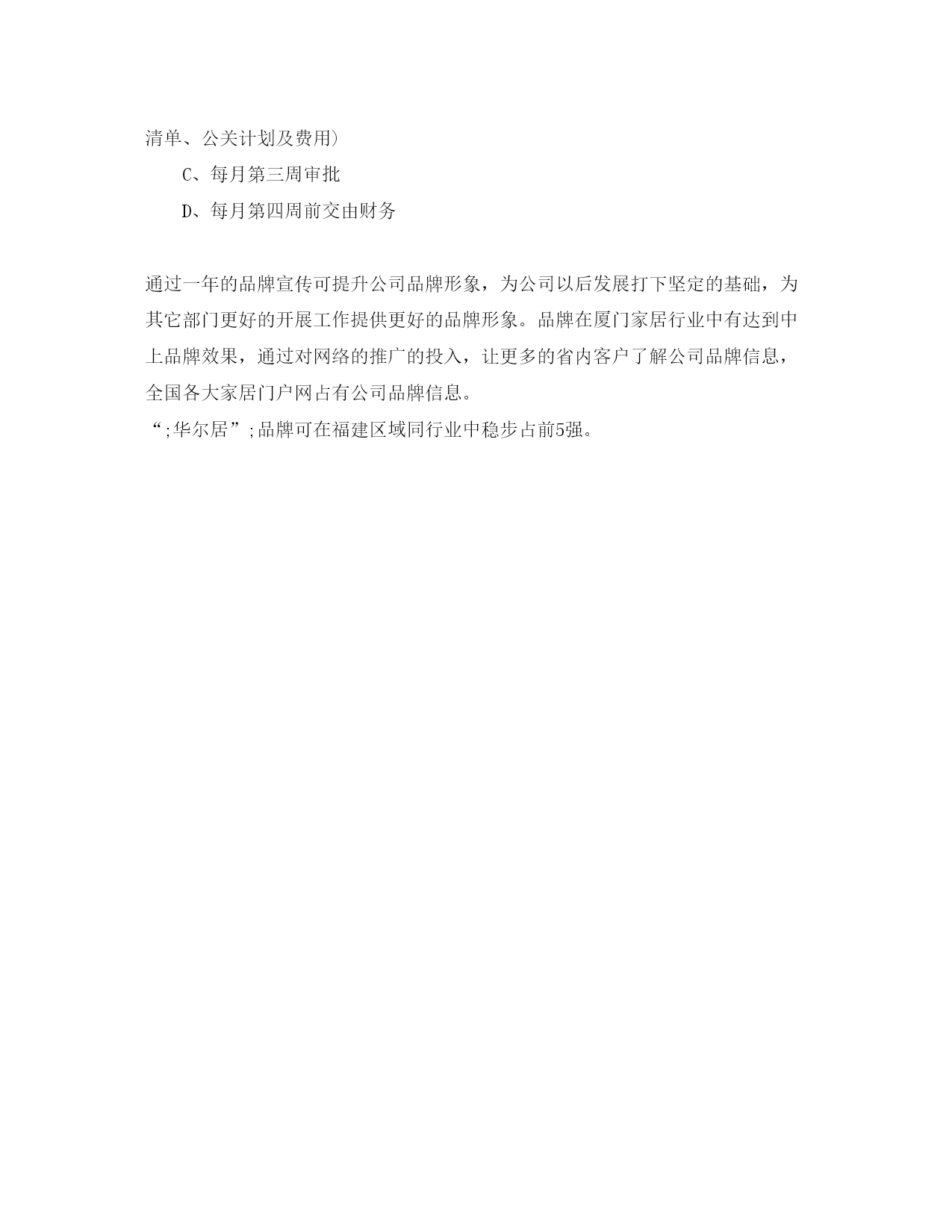 清单、公关计划及费用)

C、每月第三周审批

D、每月第四周前交由财务

通过一年的品牌宣传可提升公司品牌形象，为公司以后发展打下坚定的基础，为其它部门更好的开展工作提供更好的品牌形象。品牌在厦门家居行业中有达到中上品牌效果，通过对网络的推广的投入，让更多的省内客户了解公司品牌信息，全国各大家居门户网占有公司品牌信息。
“;华尔居”;品牌可在福建区域同行业中稳步占前5强。